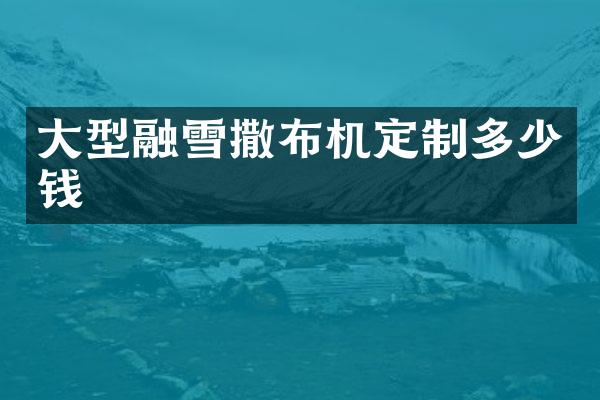 大型融雪撒布机定制多少钱